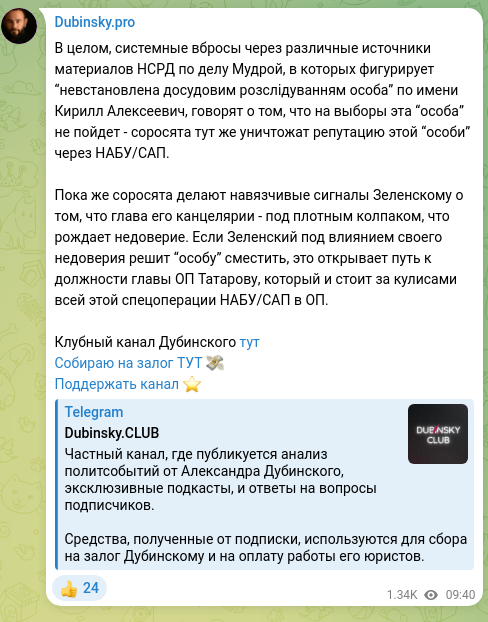 Dubinsky.pro

В целом, системные вбросы через различные источники материалов НСРД по делу Мудрой, в которых фигурирует “невстановлена досудовим розслідуванням особа” по имени Кирилл Алексеевич, говорят о том, что на выборы эта “особа” не пойдет - соросята тут же уничтожат репутацию этой “особи” через НАБУ/САП.

Пока же соросята делают навязчивые сигналы Зеленскому о том, что глава его канцелярии - под плотным колпаком, что рождает недоверие. Если Зеленский под влиянием своего недоверия решит “особу” сместить, это открывает путь к должности главы ОП Татарову, который и стоит за кулисами всей этой спецоперации НАБУ/САП в ОП.

Клубный канал Дубинского тут
Собираю на залог ТУТ 💸
Поддержать канал ⭐

Telegram
Dubinsky.CLUB
Частный канал, где публикуется анализ политсобытий от Александра Дубинского, эксклюзивные подкасты, и ответы на вопросы подписчиков.

Средства, полученные от подписки, используются для сбора на залог Дубинскому и на оплату работы его юристов.

DUBINSKY CLUB

👍 24

1.34K 09:40